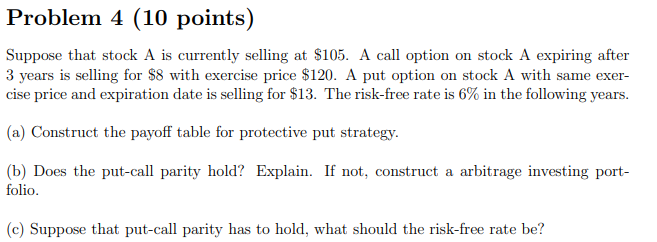 Problem 4 (10 points)

Suppose that stock A is currently selling at \$105. A call option on stock A expiring after 3 years is selling for \$8 with exercise price \$120. A put option on stock A with same exercise price and expiration date is selling for \$13. The risk-free rate is 6% in the following years.

(a) Construct the payoff table for protective put strategy.

(b) Does the put-call parity hold? Explain. If not, construct a arbitrage investing portfolio.

(c) Suppose that put-call parity has to hold, what should the risk-free rate be?